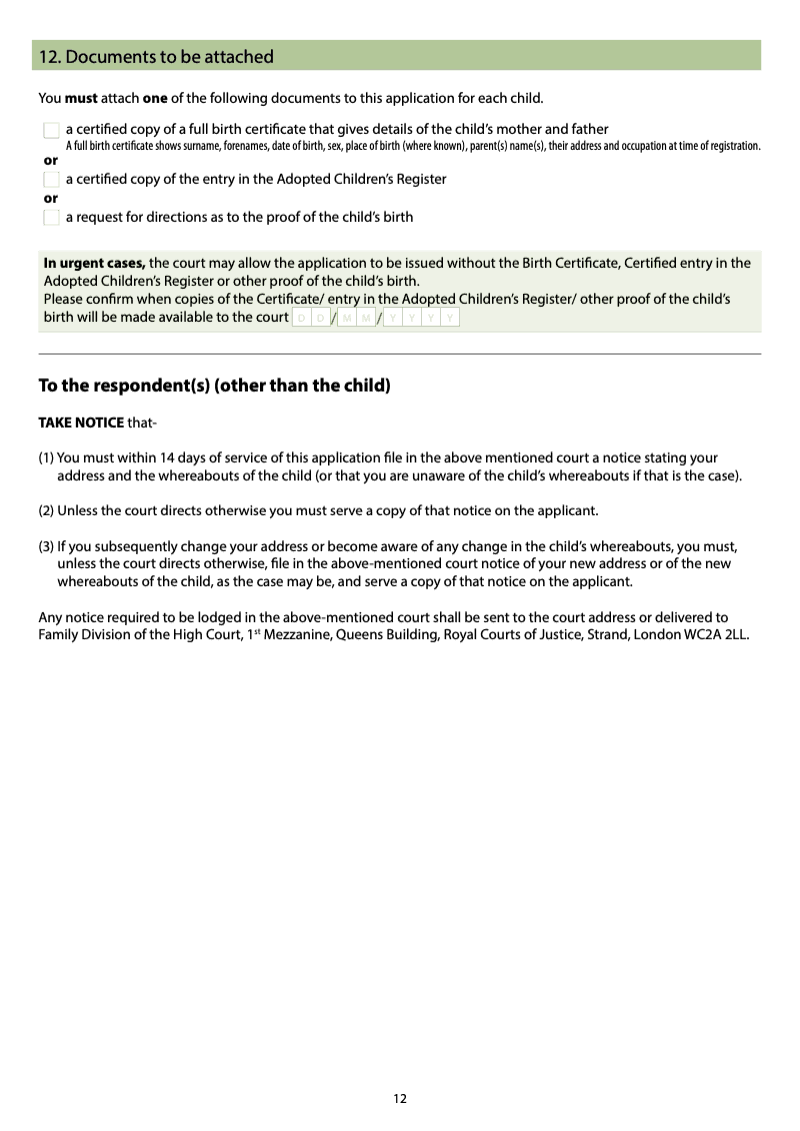 12. Documents to be attached

You must attach one of the following documents to this application for each child.

☐ a certified copy of a full birth certificate that gives details of the child's mother and father
A full birth certificate shows surname, forenames, date of birth, sex, place of birth (where known), parent(s) name(s), their address and occupation at time of registration.
or
☐ a certified copy of the entry in the Adopted Children's Register
or
☐ a request for directions as to the proof of the child's birth

In urgent cases, the court may allow the application to be issued without the Birth Certificate, Certified entry in the Adopted Children's Register or other proof of the child's birth.
Please confirm when copies of the Certificate/ entry in the Adopted Children's Register/ other proof of the child's birth will be made available to the court D D / M M / Y Y Y Y

To the respondent(s) (other than the child)

TAKE NOTICE that-

(1) You must within 14 days of service of this application file in the above mentioned court a notice stating your address and the whereabouts of the child (or that you are unaware of the child's whereabouts if that is the case).

(2) Unless the court directs otherwise you must serve a copy of that notice on the applicant.

(3) If you subsequently change your address or become aware of any change in the child's whereabouts, you must, unless the court directs otherwise, file in the above-mentioned court notice of your new address or of the new whereabouts of the child, as the case may be, and serve a copy of that notice on the applicant.

Any notice required to be lodged in the above-mentioned court shall be sent to the court address or delivered to Family Division of the High Court, 1$^{st}$ Mezzanine, Queens Building, Royal Courts of Justice, Strand, London WC2A 2LL.

12